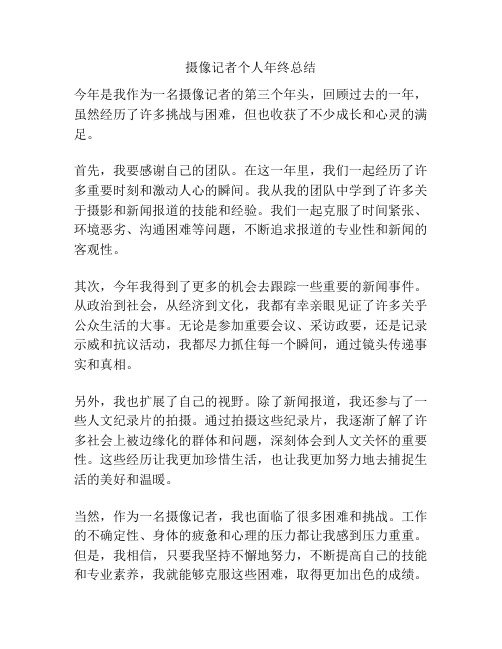 摄像记者个人年终总结

今年是我作为一名摄像记者的第三个年头，回顾过去的一年，虽然经历了许多挑战与困难，但也收获了不少成长和心灵的满足。

首先，我要感谢自己的团队。在这一年里，我们一起经历了许多重要时刻和激动人心的瞬间。我从我的团队中学到了许多关于摄影和新闻报道的技能和经验。我们一起克服了时间紧张、环境恶劣、沟通困难等问题，不断追求报道的专业性和新闻的客观性。

其次，今年我得到了更多的机会去跟踪一些重要的新闻事件。从政治到社会，从经济到文化，我都有幸亲眼见证了许多关乎公众生活的大事。无论是参加重要会议、采访政要，还是记录示威和抗议活动，我都尽力抓住每一个瞬间，通过镜头传递事实和真相。

另外，我也扩展了自己的视野。除了新闻报道，我还参与了一些人文纪录片的拍摄。通过拍摄这些纪录片，我逐渐了解了许多社会上被边缘化的群体和问题，深刻体会到人文关怀的重要性。这些经历让我更加珍惜生活，也让我更加努力地去捕捉生活的美好和温暖。

当然，作为一名摄像记者，我也面临了很多困难和挑战。工作的不确定性、身体的疲惫和心理的压力都让我感到压力重重。但是，我相信，只要我坚持不懈地努力，不断提高自己的技能和专业素养，我就能够克服这些困难，取得更加出色的成绩。